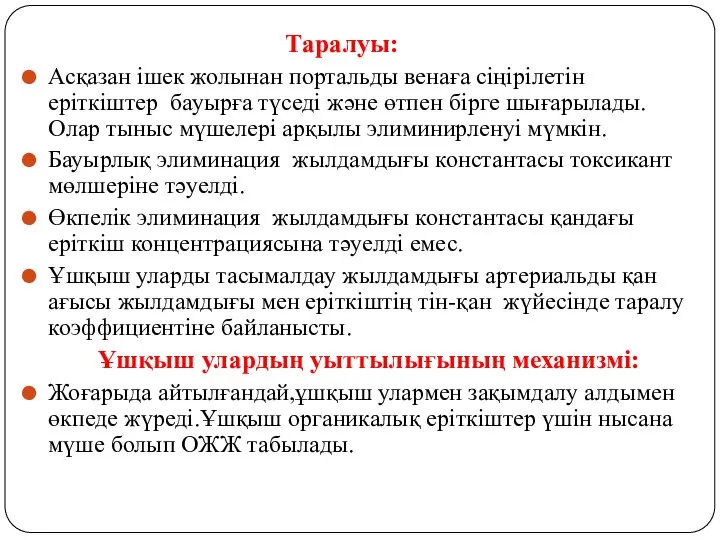 Таралуы:

Асқазан ішек жолынан портальды венаға сіңірілетін еріткіштер бауырға түседі және өтпен бірге шығарылады. Олар тыныс мүшелері арқылы элиминирленуі мүмкін.

Бауырлық элиминация жылдамдығы константасы токсикант мөлшеріне тәуелді.

Өкпелік элиминация жылдамдығы константасы қандағы еріткіш концентрациясына тәуелді емес.

Ұшқыш уларды тасымалдау жылдамдығы артериальды қан ағысы жылдамдығы мен еріткіштің тін-қан жүйесінде таралу коэффициентіне байланысты.

Ұшқыш улардың уыттылығының механизмі:

Жоғарыда айтылғандай,ұшқыш улармен зақымдалу алдымен өкпеде жүреді.Ұшқыш органикалық еріткіштер үшін нысана мүше болып ОЖЖ табылады.